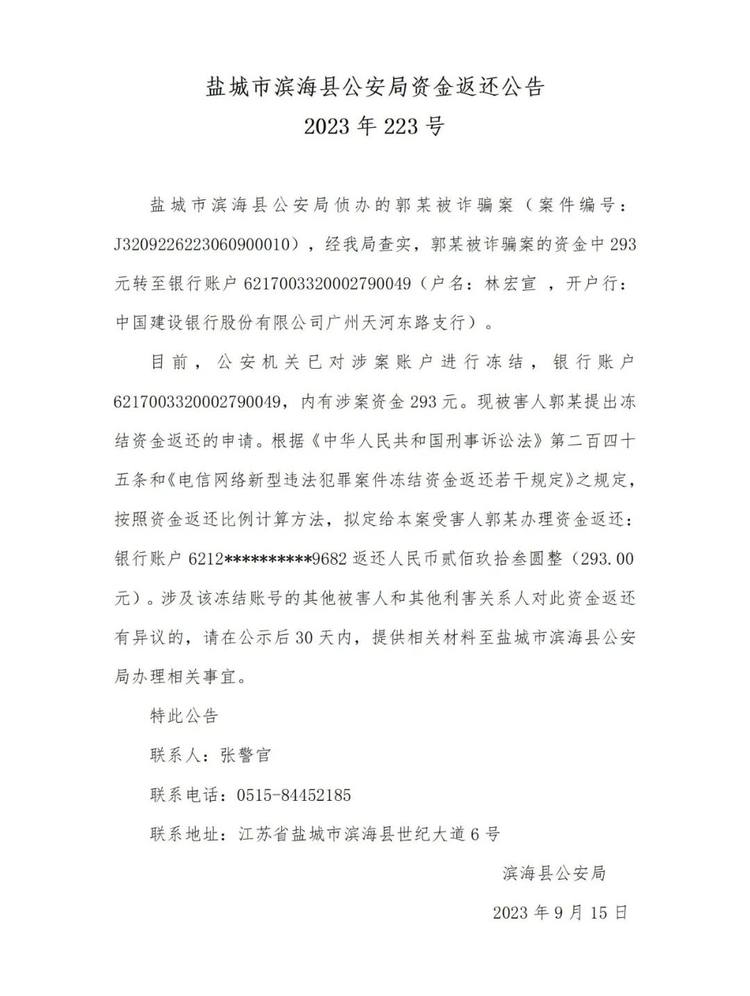 盐城市滨海县公安局资金返还公告
2023 年 223 号

盐城市滨海县公安局侦办的郭某被诈骗案（案件编号：J3209226223060900010），经我局查实，郭某被诈骗案的资金中 293 元转至银行账户 6217003320002790049（户名：林宏宣 ，开户行：中国建设银行股份有限公司广州天河东路支行）。

目前，公安机关已对涉案账户进行冻结，银行账户 6217003320002790049，内有涉案资金 293 元。现被害人郭某提出冻结资金返还的申请。根据《中华人民共和国刑事诉讼法》第二百四十五条和《电信网络新型违法犯罪案件冻结资金返还若干规定》之规定，按照资金返还比例计算方法，拟定给本案受害人郭某办理资金返还：银行账户 6212**********9682 返还人民币贰佰玖拾叁圆整（293.00 元）。涉及该冻结账号的其他被害人和其他利害关系人对此资金返还有异议的，请在公示后 30 天内，提供相关材料至盐城市滨海县公安局办理相关事宜。

特此公告

联系人：张警官

联系电话：0515-84452185

联系地址：江苏省盐城市滨海县世纪大道 6 号

滨海县公安局

2023 年 9 月 15 日